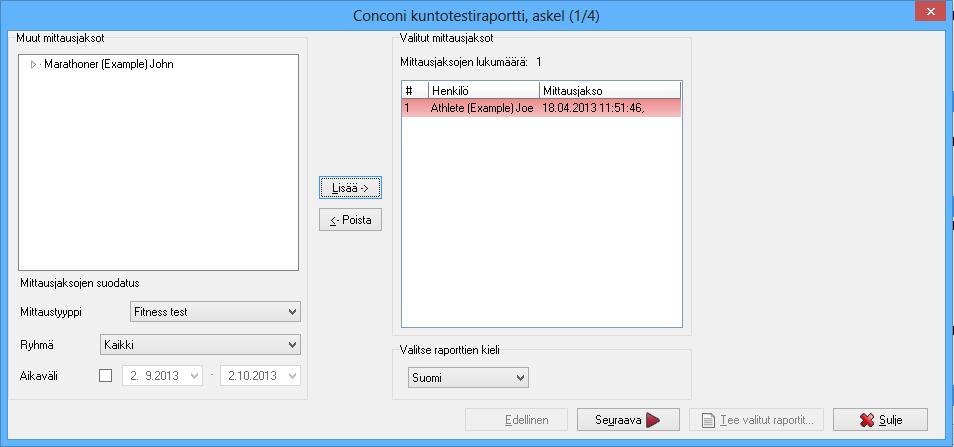 Conconi kuntotestiraportti, askel (1/4)

Muut mittausjaksot

Marathoner (Example) John

Mittausjaksojen suodatus

Mittaustyyppi Fitness test

Ryhmä Kaikki

Aikaväli 2. 9.2013 - 2.10.2013

Lisää ->

<- Poista

Valitut mittausjaksot

Mittausjaksojen lukumäärä: 1

| # | Henkilö | Mittausjakso |
|---|---|---|
| 1 | Athlete (Example) Joe | 18.04.2013 11:51:46, |

Valitse raporttien kieli

Suomi

Edellinen Seuraava Tee valitut raportit... Sulje